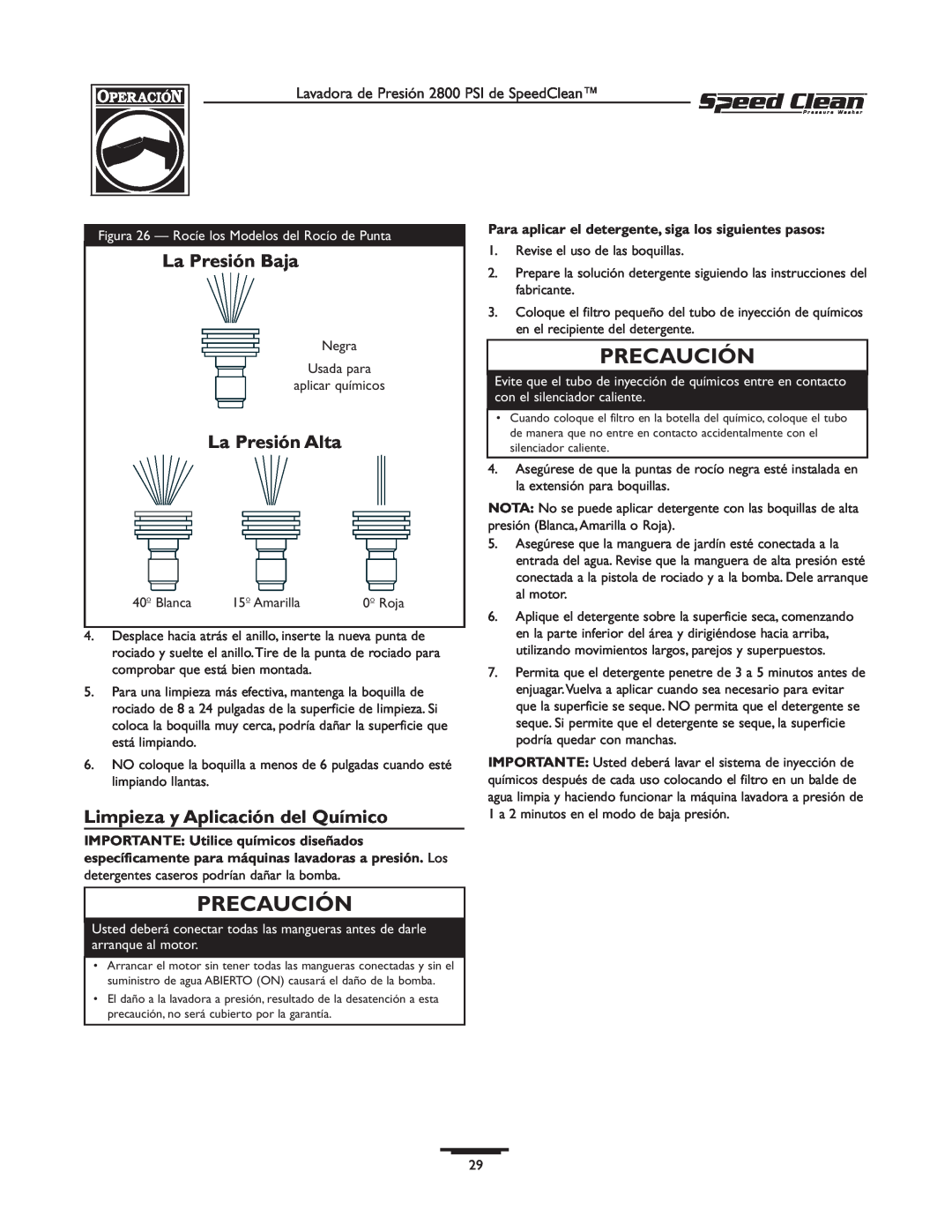 OPERACIÓN

Lavadora de Presión 2800 PSI de SpeedClean™

Speed Clean
Pressure Washer

Figura 26 — Rocíe los Modelos del Rocío de Punta

La Presión Baja

Negra

Usada para aplicar químicos

La Presión Alta

40º Blanca

15º Amarilla

0º Roja

4. Desplace hacia atrás el anillo, inserte la nueva punta de rociado y suelte el anillo. Tire de la punta de rociado para comprobar que está bien montada.

5. Para una limpieza más efectiva, mantenga la boquilla de rociado de 8 a 24 pulgadas de la superficie de limpieza. Si coloca la boquilla muy cerca, podría dañar la superficie que está limpiando.

6. NO coloque la boquilla a menos de 6 pulgadas cuando esté limpiando llantas.

Limpieza y Aplicación del Químico

IMPORTANTE: Utilice químicos diseñados específicamente para máquinas lavadoras a presión. Los detergentes caseros podrían dañar la bomba.

PRECAUCIÓN

Usted deberá conectar todas las mangueras antes de darle arranque al motor.

• Arrancar el motor sin tener todas las mangueras conectadas y sin el suministro de agua ABIERTO (ON) causará el daño de la bomba.

• El daño a la lavadora a presión, resultado de la desatención a esta precaución, no será cubierto por la garantía.

Para aplicar el detergente, siga los siguientes pasos:

1. Revise el uso de las boquillas.

2. Prepare la solución detergente siguiendo las instrucciones del fabricante.

3. Coloque el filtro pequeño del tubo de inyección de químicos en el recipiente del detergente.

PRECAUCIÓN

Evite que el tubo de inyección de químicos entre en contacto con el silenciador caliente.

• Cuando coloque el filtro en la botella del químico, coloque el tubo de manera que no entre en contacto accidentalmente con el silenciador caliente.

4. Asegúrese de que la puntas de rocío negra esté instalada en la extensión para boquillas.

NOTA: No se puede aplicar detergente con las boquillas de alta presión (Blanca, Amarilla o Roja).

5. Asegúrese que la manguera de jardín esté conectada a la entrada del agua. Revise que la manguera de alta presión esté conectada a la pistola de rociado y a la bomba. Dele arranque al motor.

6. Aplique el detergente sobre la superficie seca, comenzando en la parte inferior del área y dirigiéndose hacia arriba, utilizando movimientos largos, parejos y superpuestos.

7. Permita que el detergente penetre de 3 a 5 minutos antes de enjuagar. Vuelva a aplicar cuando sea necesario para evitar que la superficie se seque. NO permita que el detergente se seque. Si permite que el detergente se seque, la superficie podría quedar con manchas.

IMPORTANTE: Usted deberá lavar el sistema de inyección de químicos después de cada uso colocando el filtro en un balde de agua limpia y haciendo funcionar la máquina lavadora a presión de 1 a 2 minutos en el modo de baja presión.

29